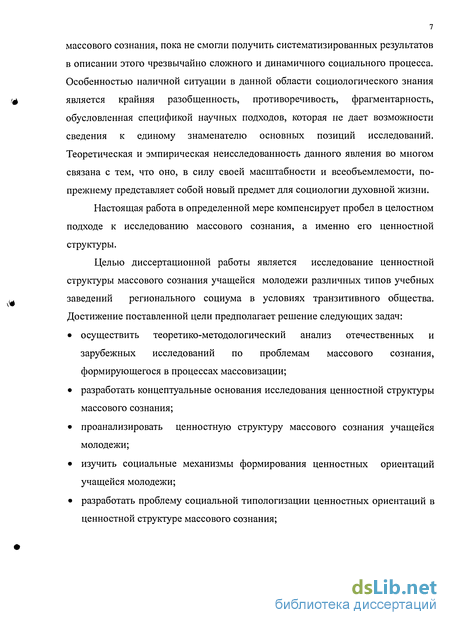 7

массового сознания, пока не смогли получить систематизированных результатов в описании этого чрезвычайно сложного и динамичного социального процесса. Особенностью наличной ситуации в данной области социологического знания является крайняя разобщенность, противоречивость, фрагментарность, обусловленная спецификой научных подходов, которая не дает возможности сведения к единому знаменателю основных позиций исследований. Теоретическая и эмпирическая неисследованность данного явления во многом связана с тем, что оно, в силу своей масштабности и всеобъемлемости, по-прежнему представляет собой новый предмет для социологии духовной жизни.

Настоящая работа в определенной мере компенсирует пробел в целостном подходе к исследованию массового сознания, а именно его ценностной структуры.

Целью диссертационной работы является исследование ценностной структуры массового сознания учащейся молодежи различных типов учебных заведений регионального социума в условиях транзитивного общества. Достижение поставленной цели предполагает решение следующих задач:

• осуществить теоретико-методологический анализ отечественных и зарубежных исследований по проблемам массового сознания, формирующегося в процессах массовизации;

• разработать концептуальные основания исследования ценностной структуры массового сознания;

• проанализировать ценностную структуру массового сознания учащейся молодежи;

• изучить социальные механизмы формирования ценностных ориентаций учащейся молодежи;

• разработать проблему социальной типологизации ценностных ориентаций в ценностной структуре массового сознания;

dsLib.net
библиотека диссертаций